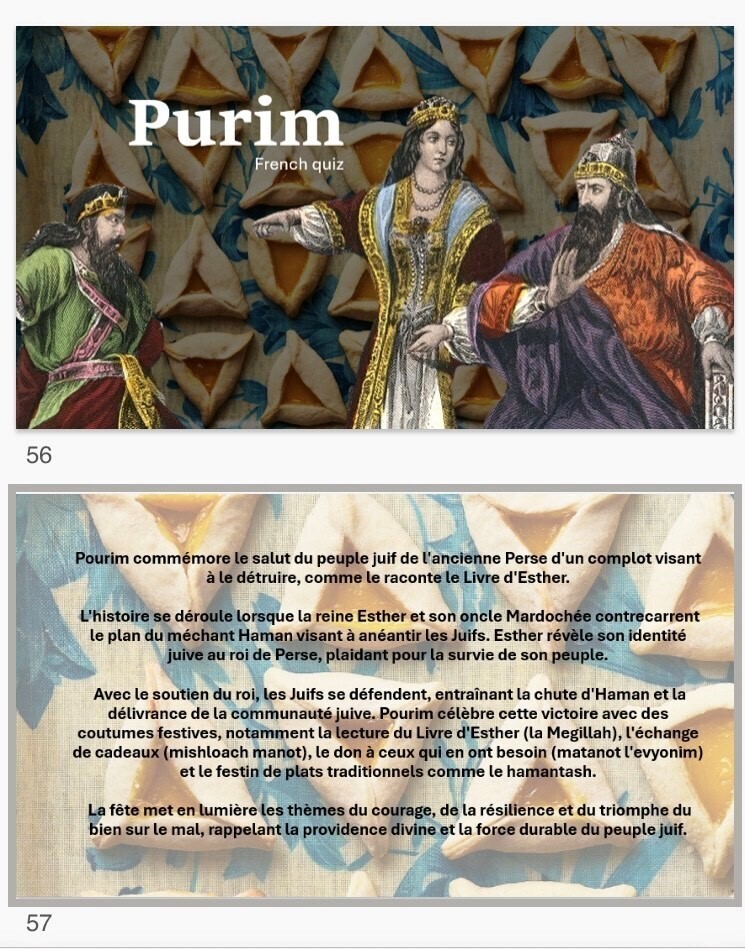 Purim

French quiz

56

Pourim commémore le salut du peuple juif de l'ancienne Perse d'un complot visant à le détruire, comme le raconte le Livre d'Esther.

L'histoire se déroule lorsque la reine Esther et son oncle Mardochée contrecarrent le plan du méchant Haman visant à anéantir les Juifs. Esther révèle son identité juive au roi de Perse, plaidant pour la survie de son peuple.

Avec le soutien du roi, les Juifs se défendent, entraînant la chute d'Haman et la délivrance de la communauté juive. Pourim célèbre cette victoire avec des coutumes festives, notamment la lecture du Livre d'Esther (la Megillah), l'échange de cadeaux (mishloach manot), le don à ceux qui en ont besoin (matanot l'evyonim) et le festin de plats traditionnels comme le hamantash.

La fête met en lumière les thèmes du courage, de la résilience et du triomphe du bien sur le mal, rappelant la providence divine et la force durable du peuple juif.

57